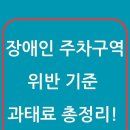 장애인 주차구역

위반 기준

과태료 총정리!